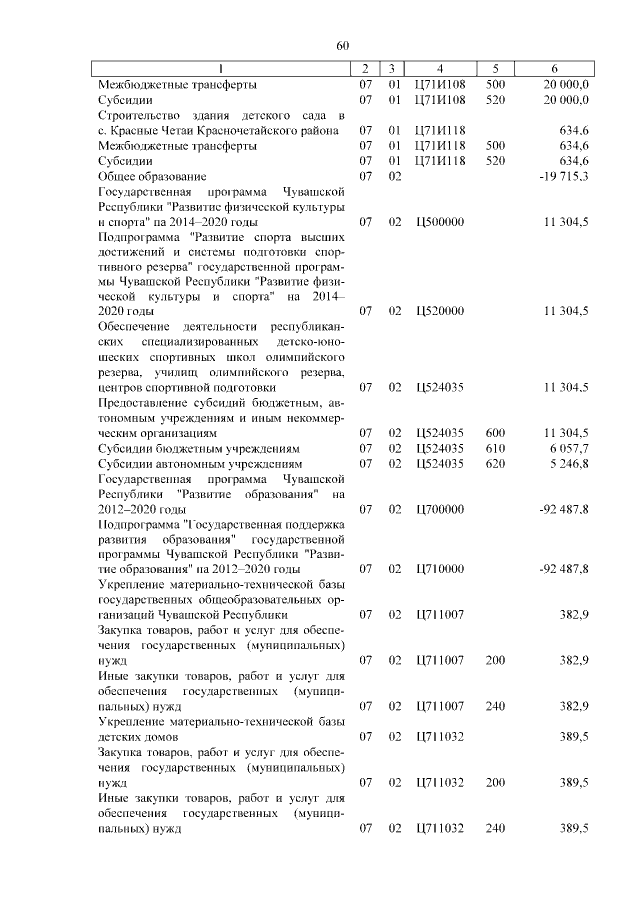 60

| 1 | 2 | 3 | 4 | 5 | 6 |
|---|---|---|---|---|---|
| Межбюджетные трансферты | 07 | 01 | Ц71И108 | 500 | 20 000,0 |
| Субсидии | 07 | 01 | Ц71И108 | 520 | 20 000,0 |
| Строительство здания детского сада в с. Красные Четаи Красночетайского района | 07 | 01 | Ц71И118 | | 634,6 |
| Межбюджетные трансферты | 07 | 01 | Ц71И118 | 500 | 634,6 |
| Субсидии | 07 | 01 | Ц71И118 | 520 | 634,6 |
| Общее образование | 07 | 02 | | | -19 715,3 |
| Государственная программа Чувашской Республики "Развитие физической культуры и спорта" на 2014–2020 годы | 07 | 02 | Ц500000 | | 11 304,5 |
| Подпрограмма "Развитие спорта высших достижений и системы подготовки спортивного резерва" государственной программы Чувашской Республики "Развитие физической культуры и спорта" на 2014–2020 годы | 07 | 02 | Ц520000 | | 11 304,5 |
| Обеспечение деятельности республиканских специализированных детско-юношеских спортивных школ олимпийского резерва, училищ олимпийского резерва, центров спортивной подготовки | 07 | 02 | Ц524035 | | 11 304,5 |
| Предоставление субсидий бюджетным, автономным учреждениям и иным некоммерческим организациям | 07 | 02 | Ц524035 | 600 | 11 304,5 |
| Субсидии бюджетным учреждениям | 07 | 02 | Ц524035 | 610 | 6 057,7 |
| Субсидии автономным учреждениям | 07 | 02 | Ц524035 | 620 | 5 246,8 |
| Государственная программа Чувашской Республики "Развитие образования" на 2012–2020 годы | 07 | 02 | Ц700000 | | -92 487,8 |
| Подпрограмма "Государственная поддержка развития образования" государственной программы Чувашской Республики "Развитие образования" на 2012–2020 годы | 07 | 02 | Ц710000 | | -92 487,8 |
| Укрепление материально-технической базы государственных общеобразовательных организаций Чувашской Республики | 07 | 02 | Ц711007 | | 382,9 |
| Закупка товаров, работ и услуг для обеспечения государственных (муниципальных) нужд | 07 | 02 | Ц711007 | 200 | 382,9 |
| Иные закупки товаров, работ и услуг для обеспечения государственных (муниципальных) нужд | 07 | 02 | Ц711007 | 240 | 382,9 |
| Укрепление материально-технической базы детских домов | 07 | 02 | Ц711032 | | 389,5 |
| Закупка товаров, работ и услуг для обеспечения государственных (муниципальных) нужд | 07 | 02 | Ц711032 | 200 | 389,5 |
| Иные закупки товаров, работ и услуг для обеспечения государственных (муниципальных) нужд | 07 | 02 | Ц711032 | 240 | 389,5 |